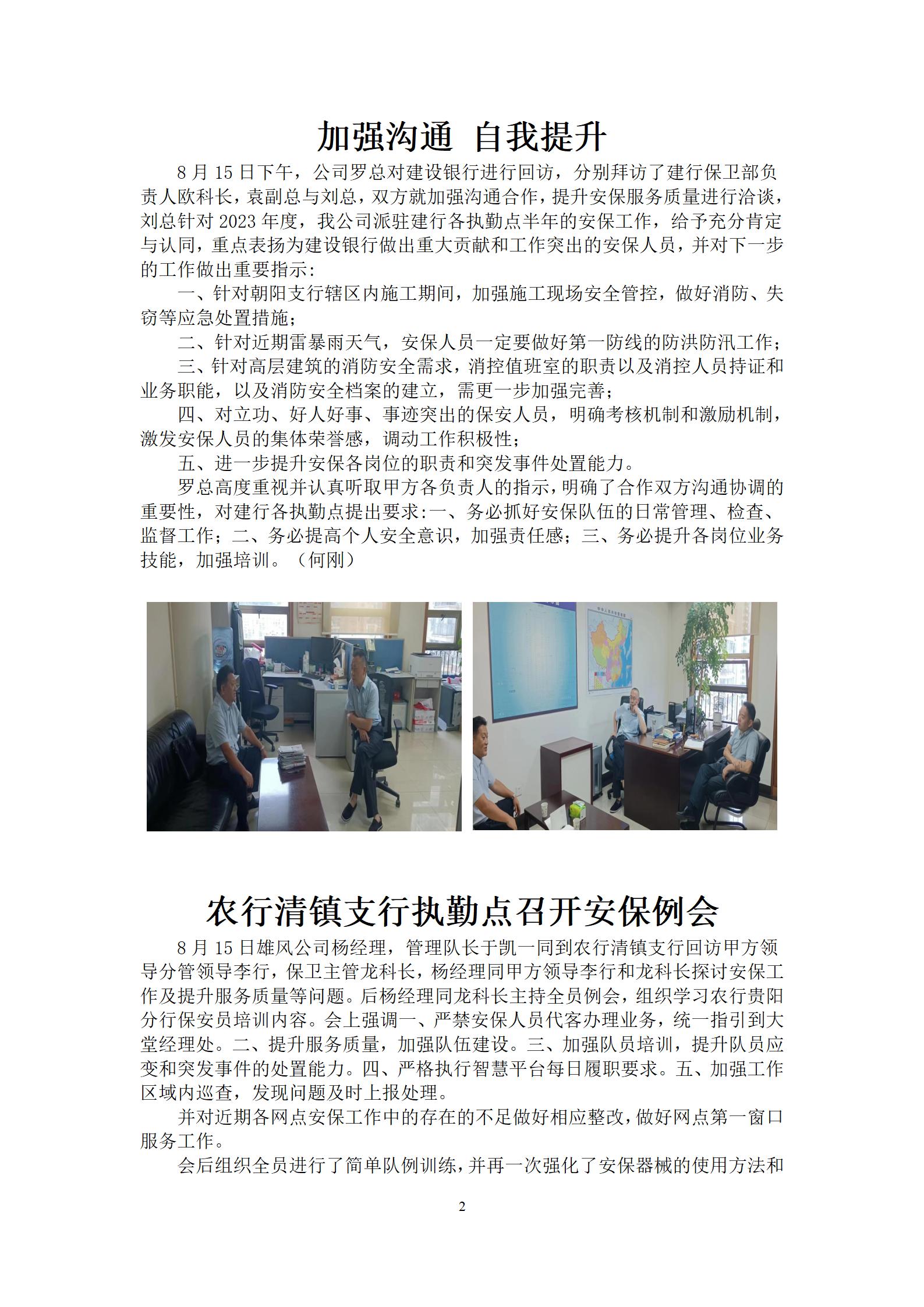 加强沟通 自我提升

8 月 15 日下午，公司罗总对建设银行进行回访，分别拜访了建行保卫部负责人欧科长，袁副总与刘总，双方就加强沟通合作，提升安保服务质量进行洽谈，刘总针对 2023 年度，我公司派驻建行各执勤点半年的安保工作，给予充分肯定与认同，重点表扬为建设银行做出重大贡献和工作突出的安保人员，并对下一步的工作做出重要指示：

一、针对朝阳支行辖区内施工期间，加强施工现场安全管控，做好消防、失窃等应急处置措施；

二、针对近期雷暴雨天气，安保人员一定要做好第一防线的防洪防汛工作；

三、针对高层建筑的消防安全需求，消控值班室的职责以及消控人员持证和业务职能，以及消防安全档案的建立，需更一步加强完善；

四、对立功、好人好事、事迹突出的保安人员，明确考核机制和激励机制，激发安保人员的集体荣誉感，调动工作积极性；

五、进一步提升安保各岗位的职责和突发事件处置能力。

罗总高度重视并认真听取甲方各负责人的指示，明确了合作双方沟通协调的重要性，对建行各执勤点提出要求:一、务必抓好安保队伍的日常管理、检查、监督工作；二、务必提高个人安全意识，加强责任感；三、务必提升各岗位业务技能，加强培训。（何刚）

农行清镇支行执勤点召开安保例会

8 月 15 日雄风公司杨经理，管理队长于凯一同到农行清镇支行回访甲方领导分管领导李行，保卫主管龙科长，杨经理同甲方领导李行和龙科长探讨安保工作及提升服务质量等问题。后杨经理同龙科长主持全员例会，组织学习农行贵阳分行保安员培训内容。会上强调一、严禁安保人员代客办理业务，统一指引到大堂经理处。二、提升服务质量，加强队伍建设。三、加强队员培训，提升队员应变和突发事件的处置能力。四、严格执行智慧平台每日履职要求。五、加强工作区域内巡查，发现问题及时上报处理。

并对近期各网点安保工作中的存在的不足做好相应整改，做好网点第一窗口服务工作。

会后组织全员进行了简单队例训练，并再一次强化了安保器械的使用方法和

2